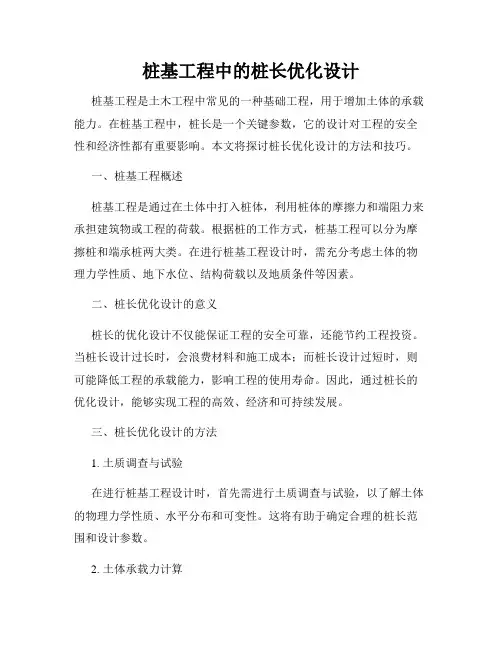 桩基工程中的桩长优化设计

桩基工程是土木工程中常见的一种基础工程，用于增加土体的承载能力。在桩基工程中，桩长是一个关键参数，它的设计对工程的安全性和经济性都有重要影响。本文将探讨桩长优化设计的方法和技巧。

一、桩基工程概述

桩基工程是通过在土体中打入桩体，利用桩体的摩擦力和端阻力来承担建筑物或工程的荷载。根据桩的工作方式，桩基工程可以分为摩擦桩和端承桩两大类。在进行桩基工程设计时，需充分考虑土体的物理力学性质、地下水位、结构荷载以及地质条件等因素。

二、桩长优化设计的意义

桩长的优化设计不仅能保证工程的安全可靠，还能节约工程投资。当桩长设计过长时，会浪费材料和施工成本；而桩长设计过短时，则可能降低工程的承载能力，影响工程的使用寿命。因此，通过桩长的优化设计，能够实现工程的高效、经济和可持续发展。

三、桩长优化设计的方法

1. 土质调查与试验

在进行桩基工程设计时，首先需进行土质调查与试验，以了解土体的物理力学性质、水平分布和可变性。这将有助于确定合理的桩长范围和设计参数。

2. 土体承载力计算